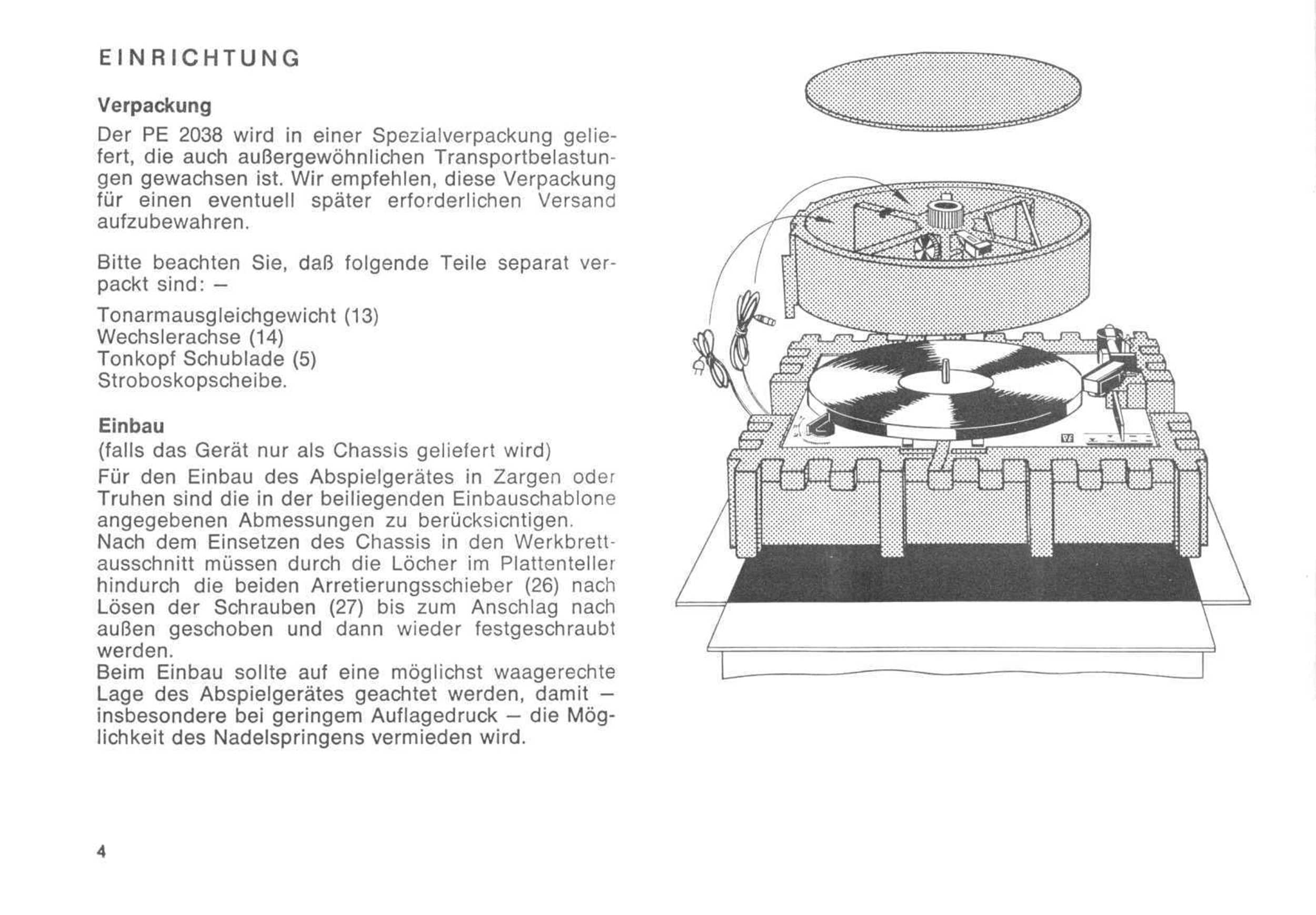 EINRICHTUNG

Verpackung

Der PE 2038 wird in einer Spezialverpackung geliefert, die auch außergewöhnlichen Transportbelastungen gewachsen ist. Wir empfehlen, diese Verpackung für einen eventuell später erforderlichen Versand aufzubewahren.

Bitte beachten Sie, daß folgende Teile separat verpackt sind: –

Tonarmausgleichgewicht (13)
Wechslerachse (14)
Tonkopf Schublade (5)
Stroboskopscheibe.

Einbau
(falls das Gerät nur als Chassis geliefert wird)

Für den Einbau des Abspielgerätes in Zargen oder Truhen sind die in der beiliegenden Einbauschablone angegebenen Abmessungen zu berücksichtigen.
Nach dem Einsetzen des Chassis in den Werkbrettausschnitt müssen durch die Löcher im Plattenteller hindurch die beiden Arretierungsschieber (26) nach Lösen der Schrauben (27) bis zum Anschlag nach außen geschoben und dann wieder festgeschraubt werden.
Beim Einbau sollte auf eine möglichst waagerechte Lage des Abspielgerätes geachtet werden, damit – insbesondere bei geringem Auflagedruck – die Möglichkeit des Nadelspringens vermieden wird.

4